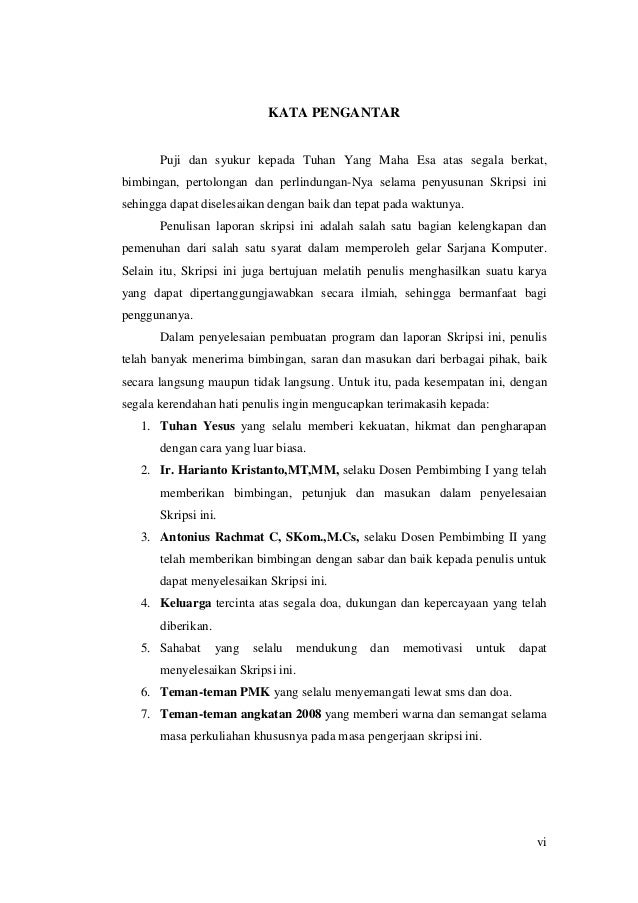 KATA PENGANTAR

Puji dan syukur kepada Tuhan Yang Maha Esa atas segala berkat, bimbingan, pertolongan dan perlindungan-Nya selama penyusunan Skripsi ini sehingga dapat diselesaikan dengan baik dan tepat pada waktunya.

Penulisan laporan skripsi ini adalah salah satu bagian kelengkapan dan pemenuhan dari salah satu syarat dalam memperoleh gelar Sarjana Komputer. Selain itu, Skripsi ini juga bertujuan melatih penulis menghasilkan suatu karya yang dapat dipertanggungjawabkan secara ilmiah, sehingga bermanfaat bagi penggunanya.

Dalam penyelesaian pembuatan program dan laporan Skripsi ini, penulis telah banyak menerima bimbingan, saran dan masukan dari berbagai pihak, baik secara langsung maupun tidak langsung. Untuk itu, pada kesempatan ini, dengan segala kerendahan hati penulis ingin mengucapkan terimakasih kepada:

1. Tuhan Yesus yang selalu memberi kekuatan, hikmat dan pengharapan dengan cara yang luar biasa.
2. Ir. Harianto Kristanto,MT,MM, selaku Dosen Pembimbing I yang telah memberikan bimbingan, petunjuk dan masukan dalam penyelesaian Skripsi ini.
3. Antonius Rachmat C, SKom.,M.Cs, selaku Dosen Pembimbing II yang telah memberikan bimbingan dengan sabar dan baik kepada penulis untuk dapat menyelesaikan Skripsi ini.
4. Keluarga tercinta atas segala doa, dukungan dan kepercayaan yang telah diberikan.
5. Sahabat yang selalu mendukung dan memotivasi untuk dapat menyelesaikan Skripsi ini.
6. Teman-teman PMK yang selalu menyemangati lewat sms dan doa.
7. Teman-teman angkatan 2008 yang memberi warna dan semangat selama masa perkuliahan khususnya pada masa pengerjaan skripsi ini.

vi